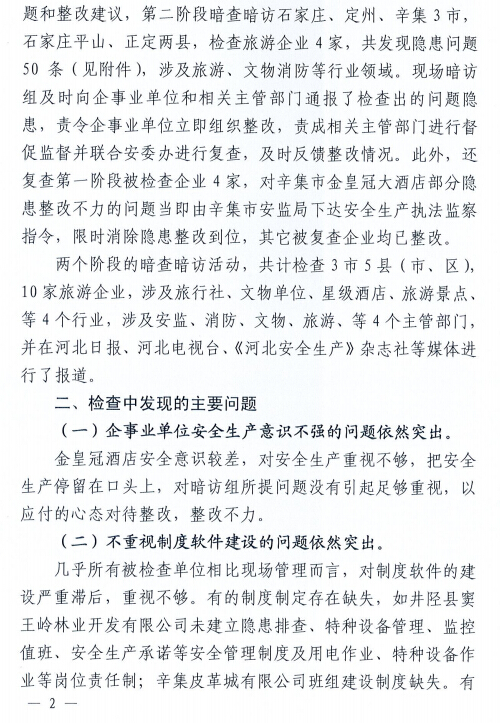 题和整改建议，第二阶段暗查暗访石家庄、定州、辛集3市，石家庄平山、正定两县，检查旅游企业4家，共发现隐患问题50条（见附件），涉及旅游、文物消防等行业领域。现场暗访组及时向企事业单位和相关主管部门通报了检查出的问题隐患，责令企事业单位立即组织整改，责成相关主管部门进行督促监督并联合安委办进行复查，及时反馈整改情况。此外，还复查第一阶段被检查企业4家，对辛集市金皇冠大酒店部分隐患整改不力的问题当即由辛集市安监局下达安全生产执法监察指令，限时消除隐患整改到位，其它被复查企业均已整改。

两个阶段的暗查暗访活动，共计检查3市5县（市、区），10家旅游企业，涉及旅行社、文物单位、星级酒店、旅游景点、等4个行业，涉及安监、消防、文物、旅游、等4个主管部门，并在河北日报、河北电视台、《河北安全生产》杂志社等媒体进行了报道。

二、检查中发现的主要问题

（一）企事业单位安全生产意识不强的问题依然突出。

金皇冠酒店安全意识较差，对安全生产重视不够，把安全生产停留在口头上，对暗访组所提问题没有引起足够重视，以应付的心态对待整改，整改不力。

（二）不重视制度软件建设的问题依然突出。

几乎所有被检查单位相比现场管理而言，对制度软件的建设严重滞后，重视不够。有的制度制定存在缺失，如井陉县窦王岭林业开发有限公司未建立隐患排查、特种设备管理、监控值班、安全生产承诺等安全管理制度及用电作业、特种设备作业等岗位责任制；辛集皮革城有限公司班组建设制度缺失。有

— 2 —